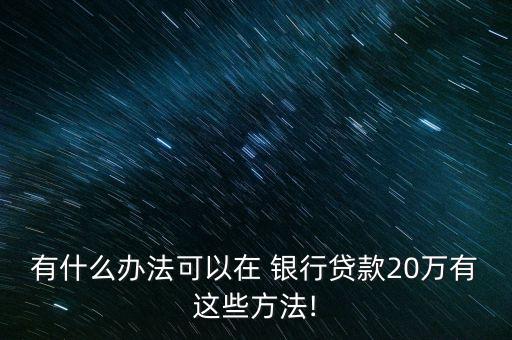 有什么办法可以在 银行贷款20万有这些方法!